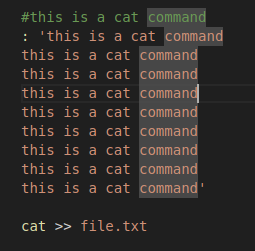 #this is a cat command
: 'this is a cat command
this is a cat command
this is a cat command
this is a cat command
this is a cat command
this is a cat command
this is a cat command
this is a cat command
this is a cat command'

cat >> file.txt